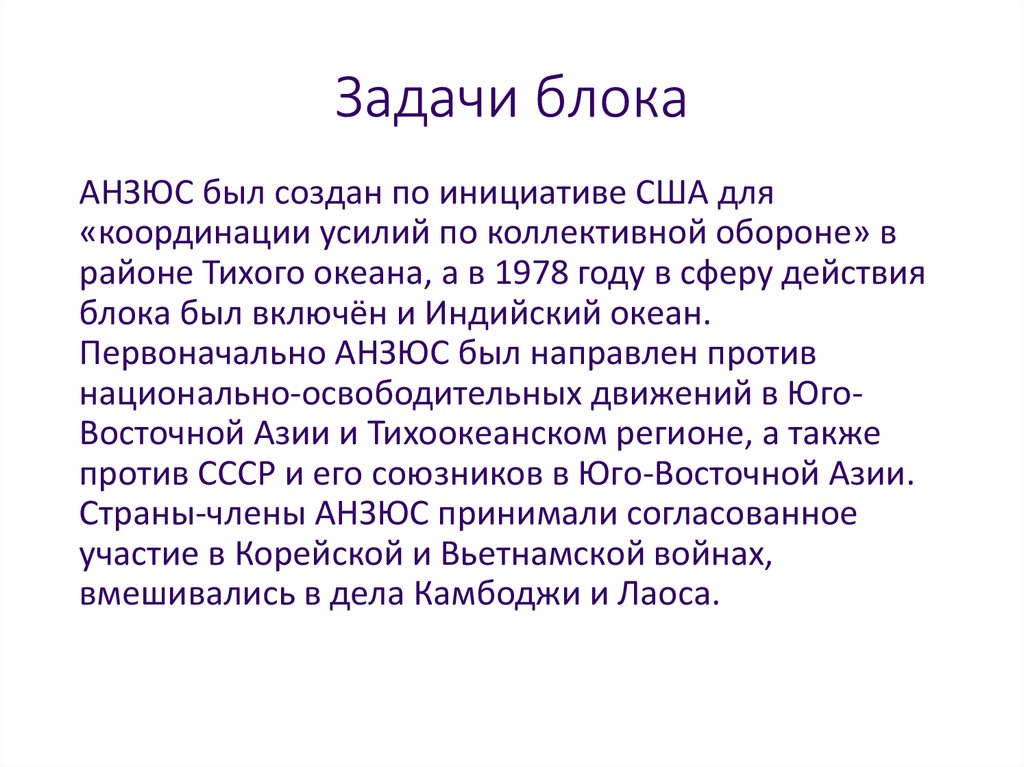 Задачи блока

АНЗЮС был создан по инициативе США для «координации усилий по коллективной обороне» в районе Тихого океана, а в 1978 году в сферу действия блока был включён и Индийский океан. Первоначально АНЗЮС был направлен против национально-освободительных движений в Юго-Восточной Азии и Тихоокеанском регионе, а также против СССР и его союзников в Юго-Восточной Азии. Страны-члены АНЗЮС принимали согласованное участие в Корейской и Вьетнамской войнах, вмешивались в дела Камбоджи и Лаоса.